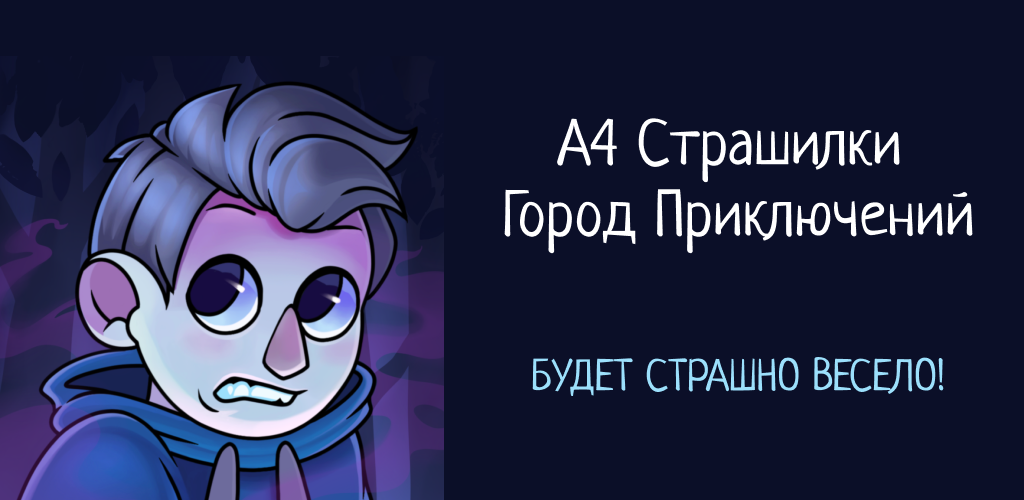 А4 Страшилки
Город Приключений

БУДЕТ СТРАШНО ВЕСЕЛО!